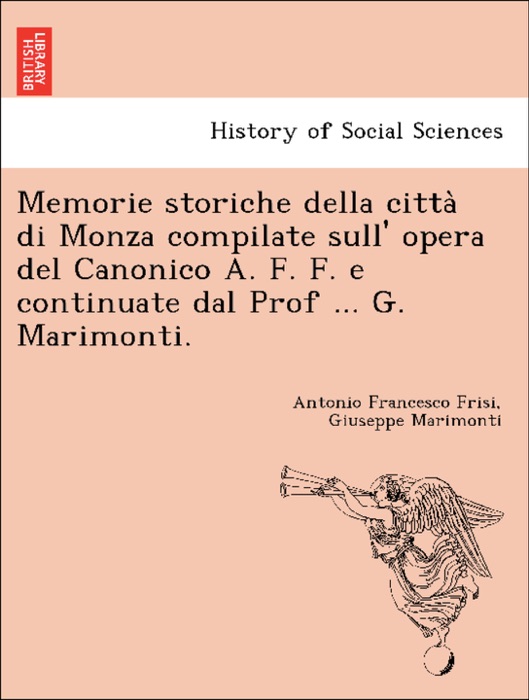 BRITISH LIBRARY

History of Social Sciences

Memorie storiche della città di Monza compilate sull' opera del Canonico A. F. F. e continuate dal Prof ... G. Marimonti.

Antonio Francesco Frisi, Giuseppe Marimonti